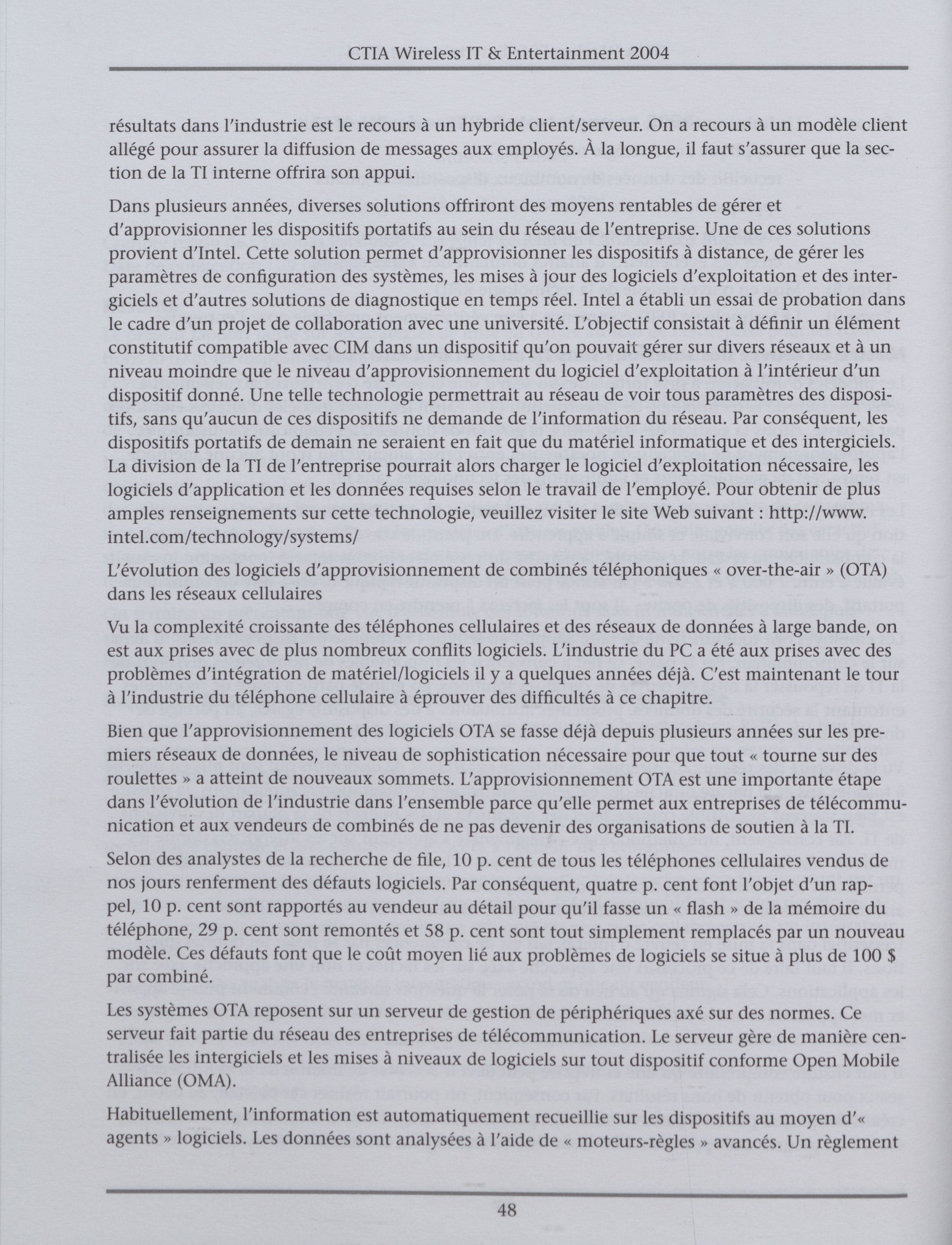 CTIA Wireless IT & Entertainment 2004

résultats dans l'industrie est le recours à un hybride client/serveur. On a recours à un modèle client allégé pour assurer la diffusion de messages aux employés. À la longue, il faut s'assurer que la section de la TI interne offrira son appui.

Dans plusieurs années, diverses solutions offriront des moyens rentables de gérer et d'approvisionner les dispositifs portatifs au sein du réseau de l'entreprise. Une de ces solutions provient d'Intel. Cette solution permet d'approvisionner les dispositifs à distance, de gérer les paramètres de configuration des systèmes, les mises à jour des logiciels d'exploitation et des intergiciels et d'autres solutions de diagnostique en temps réel. Intel a établi un essai de probation dans le cadre d'un projet de collaboration avec une université. L'objectif consistait à définir un élément constitutif compatible avec CIM dans un dispositif qu'on pouvait gérer sur divers réseaux et à un niveau moindre que le niveau d'approvisionnement du logiciel d'exploitation à l'intérieur d'un dispositif donné. Une telle technologie permettrait au réseau de voir tous paramètres des dispositifs, sans qu'aucun de ces dispositifs ne demande de l'information du réseau. Par conséquent, les dispositifs portatifs de demain ne seraient en fait que du matériel informatique et des intergiciels. La division de la TI de l'entreprise pourrait alors charger le logiciel d'exploitation nécessaire, les logiciels d'application et les données requises selon le travail de l'employé. Pour obtenir de plus amples renseignements sur cette technologie, veuillez visiter le site Web suivant : http://www.intel.com/technology/systems/

L'évolution des logiciels d'approvisionnement de combinés téléphoniques « over-the-air » (OTA) dans les réseaux cellulaires

Vu la complexité croissante des téléphones cellulaires et des réseaux de données à large bande, on est aux prises avec de plus nombreux conflits logiciels. L'industrie du PC a été aux prises avec des problèmes d'intégration de matériel/logiciels il y a quelques années déjà. C'est maintenant le tour à l'industrie du téléphone cellulaire à éprouver des difficultés à ce chapitre.

Bien que l'approvisionnement des logiciels OTA se fasse déjà depuis plusieurs années sur les premiers réseaux de données, le niveau de sophistication nécessaire pour que tout « tourne sur des roulettes » a atteint de nouveaux sommets. L'approvisionnement OTA est une importante étape dans l'évolution de l'industrie dans l'ensemble parce qu'elle permet aux entreprises de télécommunication et aux vendeurs de combinés de ne pas devenir des organisations de soutien à la TI.

Selon des analystes de la recherche de file, 10 p. cent de tous les téléphones cellulaires vendus de nos jours renferment des défauts logiciels. Par conséquent, quatre p. cent font l'objet d'un rappel, 10 p. cent sont rapportés au vendeur au détail pour qu'il fasse un « flash » de la mémoire du téléphone, 29 p. cent sont remontés et 58 p. cent sont tout simplement remplacés par un nouveau modèle. Ces défauts font que le coût moyen lié aux problèmes de logiciels se situe à plus de 100 $ par combiné.

Les systèmes OTA reposent sur un serveur de gestion de périphériques axé sur des normes. Ce serveur fait partie du réseau des entreprises de télécommunication. Le serveur gère de manière centralisée les intergiciels et les mises à niveaux de logiciels sur tout dispositif conforme Open Mobile Alliance (OMA).

Habituellement, l'information est automatiquement recueillie sur les dispositifs au moyen d'« agents » logiciels. Les données sont analysées à l'aide de « moteurs-règles » avancés. Un règlement

48